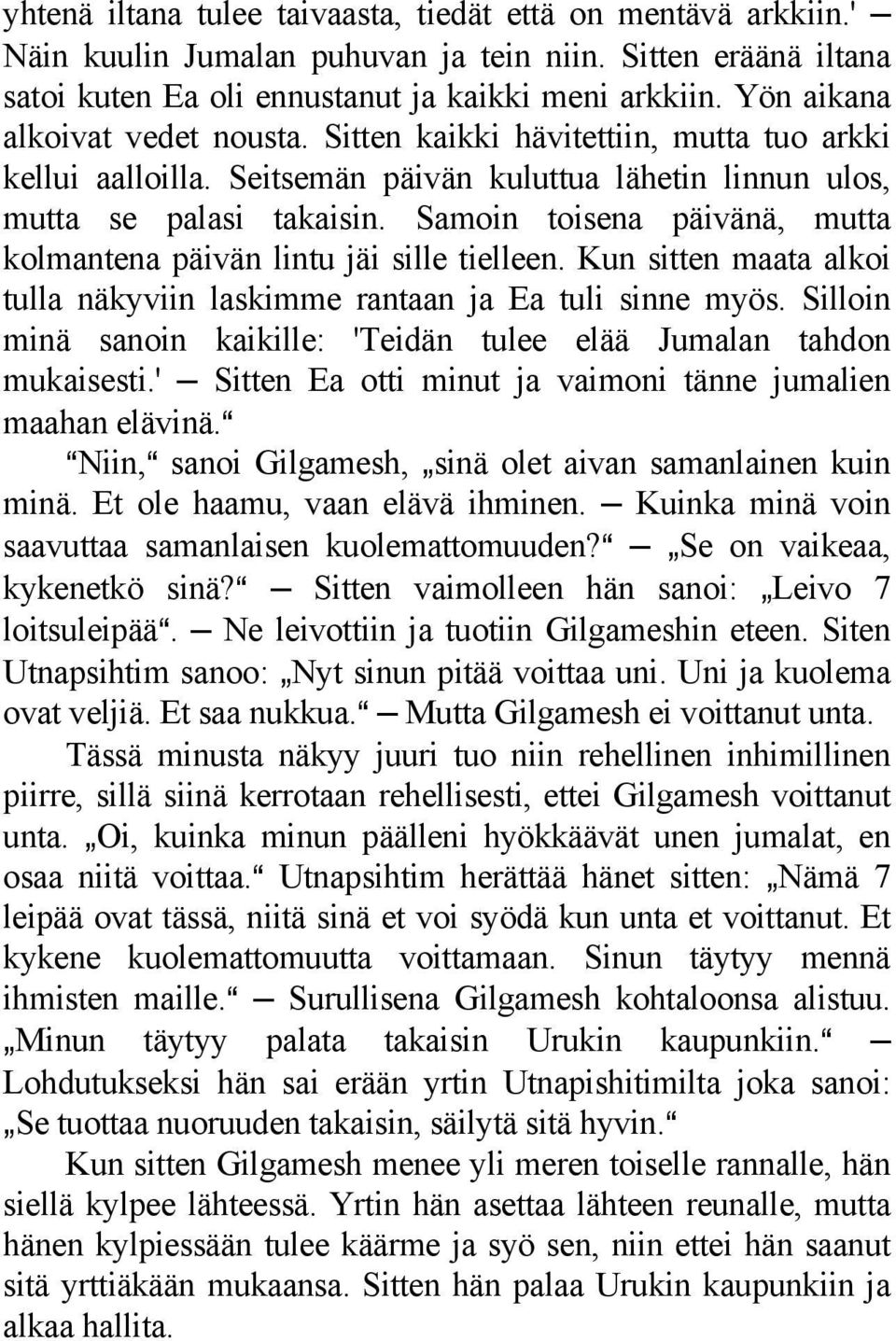 yhtenä iltana tulee taivaasta, tiedät että on mentävä arkkiin.' — Näin kuulin Jumalan puhuvan ja tein niin. Sitten eräänä iltana satoi kuten Ea oli ennustanut ja kaikki meni arkkiin. Yön aikana alkoivat vedet nousta. Sitten kaikki hävitettiin, mutta tuo arkki kellui aalloilla. Seitsemän päivän kuluttua lähetin linnun ulos, mutta se palasi takaisin. Samoin toisena päivänä, mutta kolmantena päivän lintu jäi sille tielleen. Kun sitten maata alkoi tulla näkyviin laskimme rantaan ja Ea tuli sinne myös. Silloin minä sanoin kaikille: 'Teidän tulee elää Jumalan tahdon mukaisesti.' — Sitten Ea otti minut ja vaimoni tänne jumalien maahan elävinä.“

“Niin,“ sanoi Gilgamesh, „sinä olet aivan samanlainen kuin minä. Et ole haamu, vaan elävä ihminen. — Kuinka minä voin saavuttaa samanlaisen kuolemattomuuden?“ — „Se on vaikeaa, kykenetkö sinä?“ — Sitten vaimolleen hän sanoi: „Leivo 7 loitsuleipää“. — Ne leivottiin ja tuotiin Gilgameshin eteen. Siten Utnapsihtim sanoo: „Nyt sinun pitää voittaa uni. Uni ja kuolema ovat veljiä. Et saa nukkua.“ — Mutta Gilgamesh ei voittanut unta.

Tässä minusta näkyy juuri tuo niin rehellinen inhimillinen piirre, sillä siinä kerrotaan rehellisesti, ettei Gilgamesh voittanut unta. „Oi, kuinka minun päälleni hyökkäävät unen jumalat, en osaa niitä voittaa.“ Utnapsihtim herättää hänet sitten: „Nämä 7 leipää ovat tässä, niitä sinä et voi syödä kun unta et voittanut. Et kykene kuolemattomuutta voittamaan. Sinun täytyy mennä ihmisten maille.“ — Surullisena Gilgamesh kohtaloonsa alistuu. „Minun täytyy palata takaisin Urukin kaupunkiin.“ — Lohdutukseksi hän sai erään yrtin Utnapishitimilta joka sanoi: „Se tuottaa nuoruuden takaisin, säilytä sitä hyvin.“

Kun sitten Gilgamesh menee yli meren toiselle rannalle, hän siellä kylpee lähteessä. Yrtin hän asettaa lähteen reunalle, mutta hänen kylpiessään tulee käärme ja syö sen, niin ettei hän saanut sitä yrttiäkään mukaansa. Sitten hän palaa Urukin kaupunkiin ja alkaa hallita.